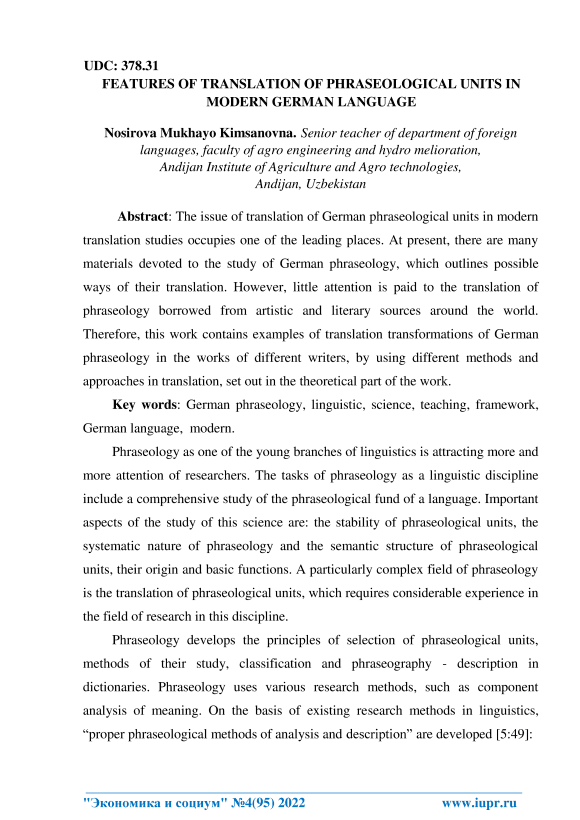 UDC: 378.31
FEATURES OF TRANSLATION OF PHRASEOLOGICAL UNITS IN MODERN GERMAN LANGUAGE

Nosirova Mukhayo Kimsanovna. Senior teacher of department of foreign languages, faculty of agro engineering and hydro melioration, Andijan Institute of Agriculture and Agro technologies, Andijan, Uzbekistan

Abstract: The issue of translation of German phraseological units in modern translation studies occupies one of the leading places. At present, there are many materials devoted to the study of German phraseology, which outlines possible ways of their translation. However, little attention is paid to the translation of phraseology borrowed from artistic and literary sources around the world. Therefore, this work contains examples of translation transformations of German phraseology in the works of different writers, by using different methods and approaches in translation, set out in the theoretical part of the work.

Key words: German phraseology, linguistic, science, teaching, framework, German language, modern.

Phraseology as one of the young branches of linguistics is attracting more and more attention of researchers. The tasks of phraseology as a linguistic discipline include a comprehensive study of the phraseological fund of a language. Important aspects of the study of this science are: the stability of phraseological units, the systematic nature of phraseology and the semantic structure of phraseological units, their origin and basic functions. A particularly complex field of phraseology is the translation of phraseological units, which requires considerable experience in the field of research in this discipline.

Phraseology develops the principles of selection of phraseological units, methods of their study, classification and phraseography - description in dictionaries. Phraseology uses various research methods, such as component analysis of meaning. On the basis of existing research methods in linguistics, “proper phraseological methods of analysis and description” are developed [5:49]:

"Экономика и социум" №4(95) 2022 www.iupr.ru